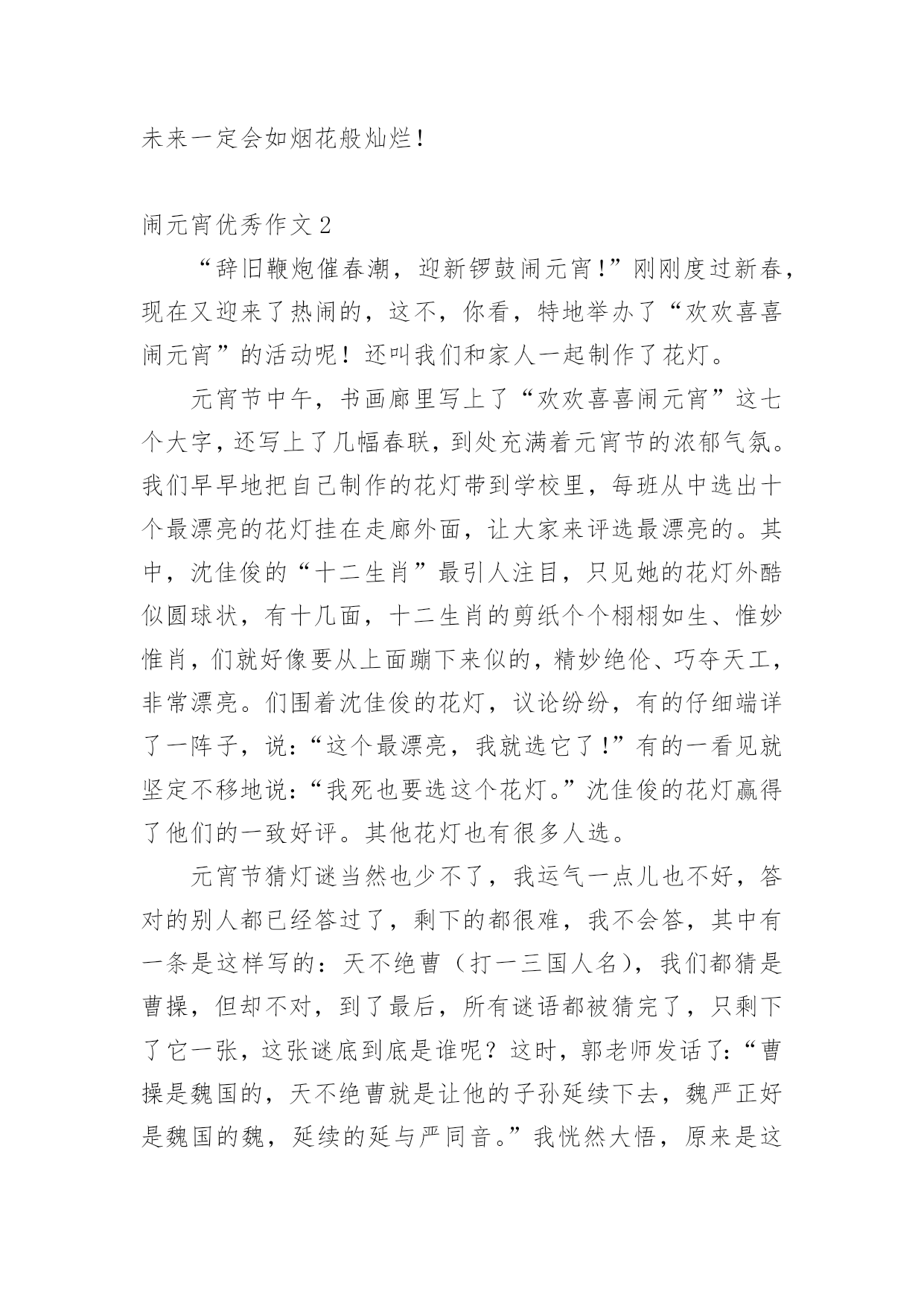 未来一定会如烟花般灿烂！

闹元宵优秀作文2

“辞旧鞭炮催春潮，迎新锣鼓闹元宵！”刚刚度过新春，现在又迎来了热闹的，这不，你看，特地举办了“欢欢喜喜闹元宵”的活动呢！还叫我们和家人一起制作了花灯。

元宵节中午，书画廊里写上了“欢欢喜喜闹元宵”这七个大字，还写上了几幅春联，到处充满着元宵节的浓郁气氛。我们早早地把自己制作的花灯带到学校里，每班从中选出十个最漂亮的花灯挂在走廊外面，让大家来评选最漂亮的。其中，沈佳俊的“十二生肖”最引人注目，只见她的花灯外酷似圆球状，有十几面，十二生肖的剪纸个个栩栩如生、惟妙惟肖，们就好像要从上面蹦下来似的，精妙绝伦、巧夺天工，非常漂亮。们围着沈佳俊的花灯，议论纷纷，有的仔细端详了一阵子，说：“这个最漂亮，我就选它了！”有的一看见就坚定不移地说：“我死也要选这个花灯。”沈佳俊的花灯赢得了他们的一致好评。其他花灯也有很多人选。

元宵节猜灯谜当然也少不了，我运气一点儿也不好，答对的别人都已经答过了，剩下的都很难，我不会答，其中有一条是这样写的：天不绝曹（打一三国人名），我们都猜是曹操，但却不对，到了最后，所有谜语都被猜完了，只剩下了它一张，这张谜底到底是谁呢？这时，郭老师发话了：“曹操是魏国的，天不绝曹就是让他的子孙延续下去，魏严正好是魏国的魏，延续的延与严同音。”我恍然大悟，原来是这